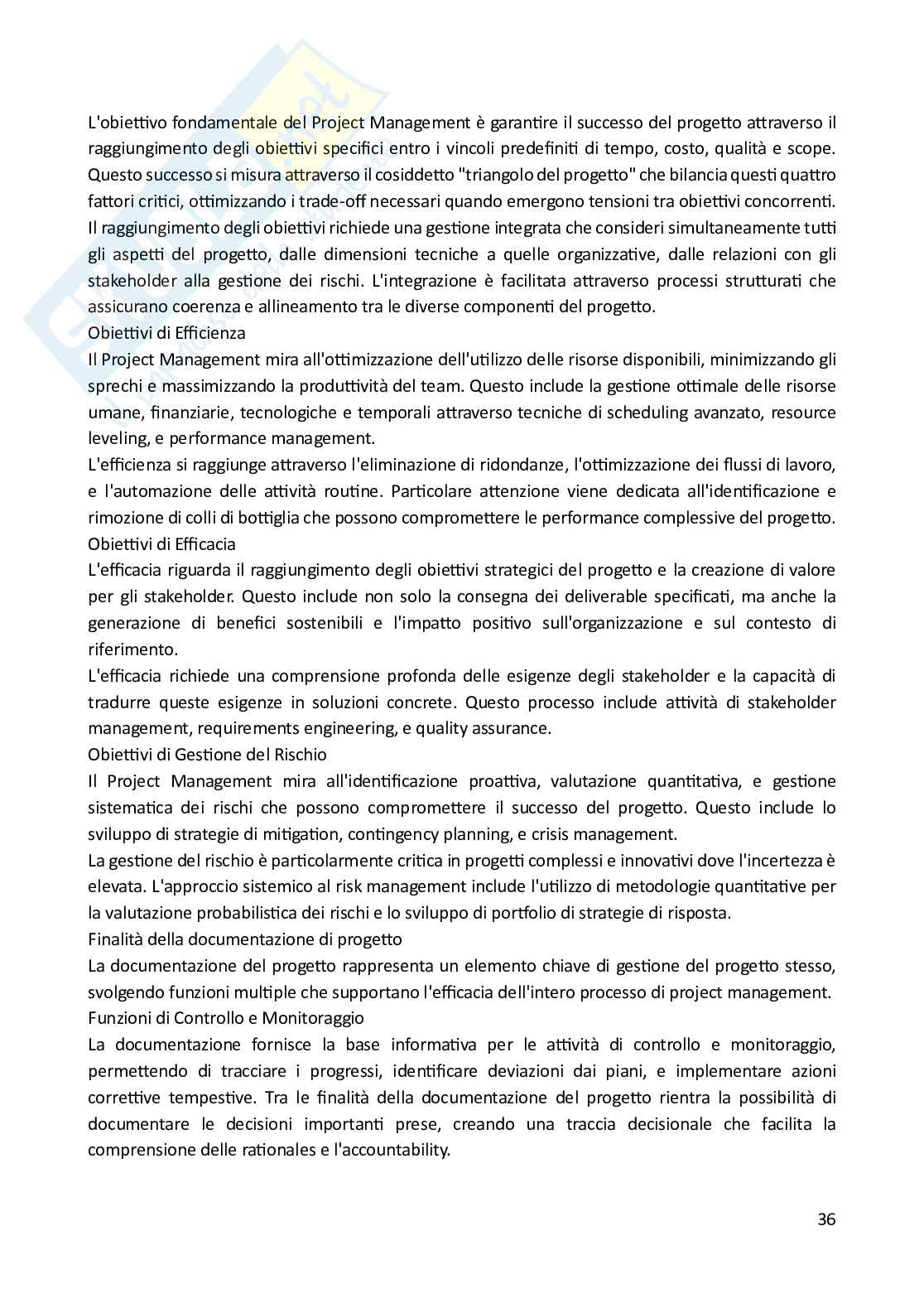 L'obiettivo fondamentale del Project Management è garantire il successo del progetto attraverso il raggiungimento degli obiettivi specifici entro i vincoli predefiniti di tempo, costo, qualità e scope. Questo successo si misura attraverso il cosiddetto "triangolo del progetto" che bilancia questi quattro fattori critici, ottimizzando i trade-off necessari quando emergono tensioni tra obiettivi concorrenti. Il raggiungimento degli obiettivi richiede una gestione integrata che consideri simultaneamente tutti gli aspetti del progetto, dalle dimensioni tecniche a quelle organizzative, dalle relazioni con gli stakeholder alla gestione dei rischi. L'integrazione è facilitata attraverso processi strutturati che assicurano coerenza e allineamento tra le diverse componenti del progetto.
Obiettivi di Efficienza
Il Project Management mira all'ottimizzazione dell'utilizzo delle risorse disponibili, minimizzando gli sprechi e massimizzando la produttività del team. Questo include la gestione ottimale delle risorse umane, finanziarie, tecnologiche e temporali attraverso tecniche di scheduling avanzato, resource leveling, e performance management.
L'efficienza si raggiunge attraverso l'eliminazione di ridondanze, l'ottimizzazione dei flussi di lavoro, e l'automazione delle attività routine. Particolare attenzione viene dedicata all'identificazione e rimozione di colli di bottiglia che possono compromettere le performance complessive del progetto.
Obiettivi di Efficacia
L'efficacia riguarda il raggiungimento degli obiettivi strategici del progetto e la creazione di valore per gli stakeholder. Questo include non solo la consegna dei deliverable specificati, ma anche la generazione di benefici sostenibili e l'impatto positivo sull'organizzazione e sul contesto di riferimento.
L'efficacia richiede una comprensione profonda delle esigenze degli stakeholder e la capacità di tradurre queste esigenze in soluzioni concrete. Questo processo include attività di stakeholder management, requirements engineering, e quality assurance.
Obiettivi di Gestione del Rischio
Il Project Management mira all'identificazione proattiva, valutazione quantitativa, e gestione sistematica dei rischi che possono compromettere il successo del progetto. Questo include lo sviluppo di strategie di mitigation, contingency planning, e crisis management.
La gestione del rischio è particolarmente critica in progetti complessi e innovativi dove l'incertezza è elevata. L'approccio sistemico al risk management include l'utilizzo di metodologie quantitative per la valutazione probabilistica dei rischi e lo sviluppo di portfolio di strategie di risposta.
Finalità della documentazione di progetto
La documentazione del progetto rappresenta un elemento chiave di gestione del progetto stesso, svolgendo funzioni multiple che supportano l'efficacia dell'intero processo di project management.
Funzioni di Controllo e Monitoraggio
La documentazione fornisce la base informativa per le attività di controllo e monitoraggio, permettendo di tracciare i progressi, identificare deviazioni dai piani, e implementare azioni correttive tempestive. Tra le finalità della documentazione del progetto rientra la possibilità di documentare le decisioni importanti prese, creando una traccia decisionale che facilita la comprensione delle rationales e l'accountability.

36